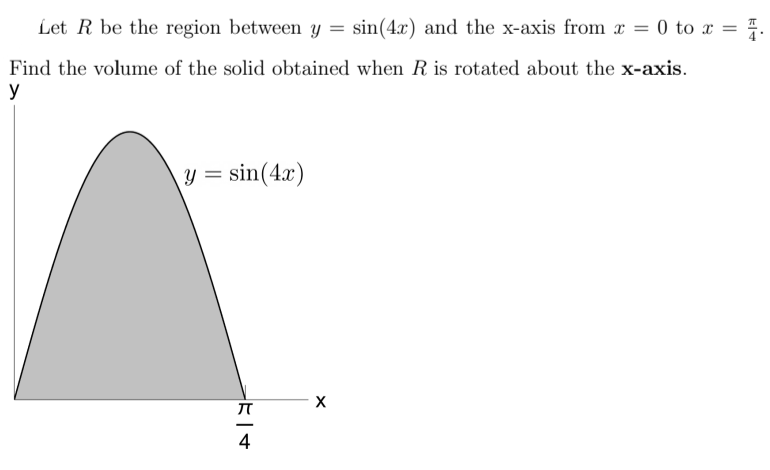 Let $R$ be the region between $y = \sin(4x)$ and the x-axis from $x = 0$ to $x = \frac{\pi}{4}$.

Find the volume of the solid obtained when $R$ is rotated about the **x-axis**.

y

$y = \sin(4x)$

x

$\frac{\pi}{4}$